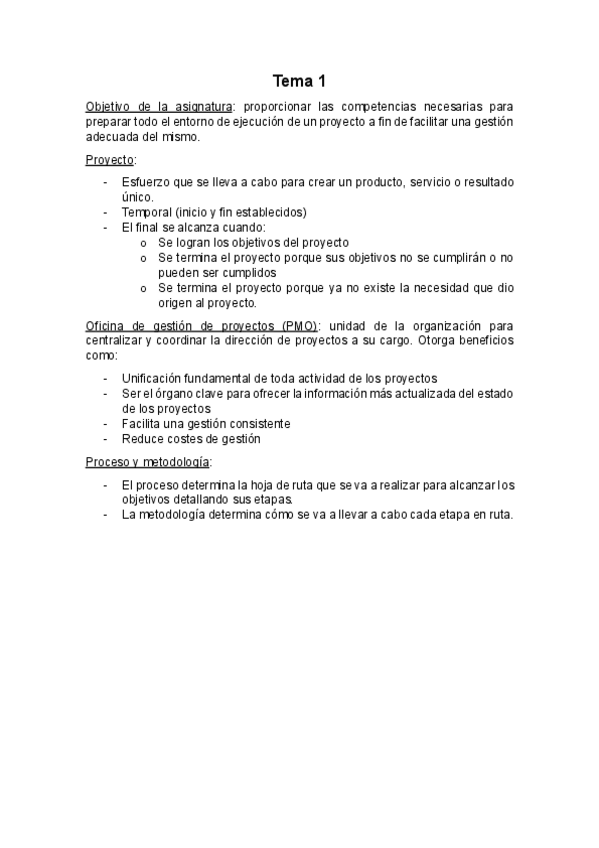 Tema 1

Objetivo de la asignatura: proporcionar las competencias necesarias para preparar todo el entorno de ejecución de un proyecto a fin de facilitar una gestión adecuada del mismo.

Proyecto:

- Esfuerzo que se lleva a cabo para crear un producto, servicio o resultado único.
- Temporal (inicio y fin establecidos)
- El final se alcanza cuando:
  o Se logran los objetivos del proyecto
  o Se termina el proyecto porque sus objetivos no se cumplirán o no pueden ser cumplidos
  o Se termina el proyecto porque ya no existe la necesidad que dio origen al proyecto.

Oficina de gestión de proyectos (PMO): unidad de la organización para centralizar y coordinar la dirección de proyectos a su cargo. Otorga beneficios como:

- Unificación fundamental de toda actividad de los proyectos
- Ser el órgano clave para ofrecer la información más actualizada del estado de los proyectos
- Facilita una gestión consistente
- Reduce costes de gestión

Proceso y metodología:

- El proceso determina la hoja de ruta que se va a realizar para alcanzar los objetivos detallando sus etapas.
- La metodología determina cómo se va a llevar a cabo cada etapa en ruta.